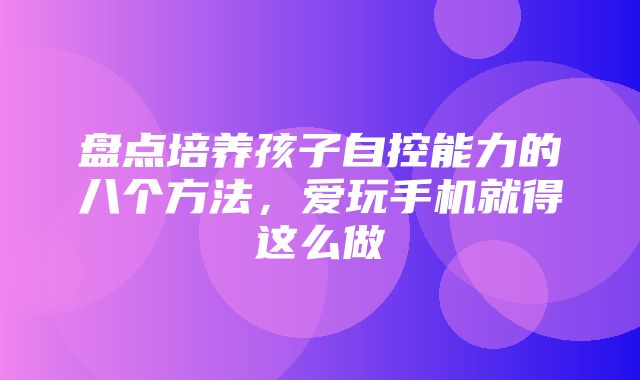 盘点培养孩子自控能力的八个方法，爱玩手机就得这么做